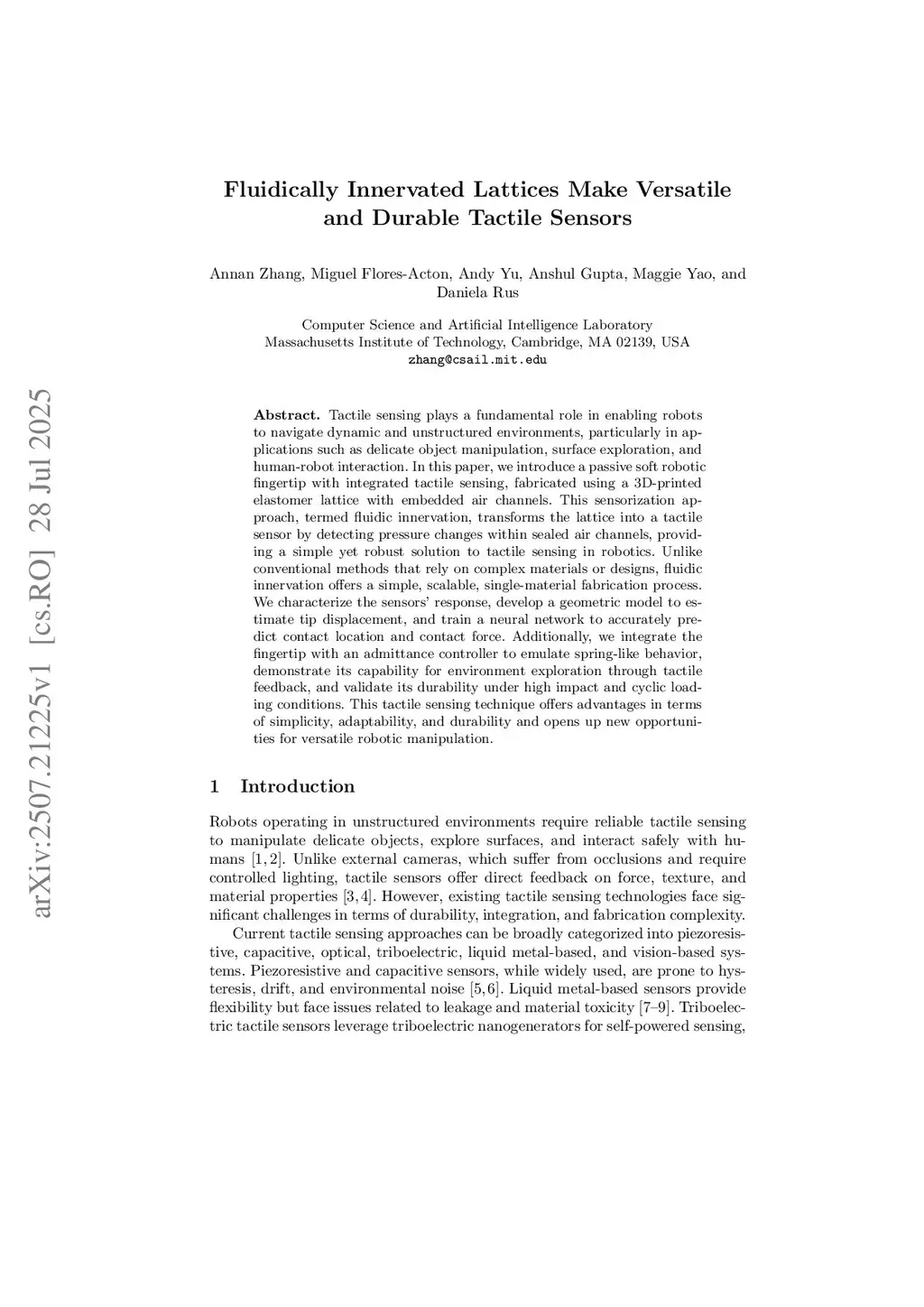 arXiv:2507.21225v1 [cs.RO] 28 Jul 2025

Fluidically Innervated Lattices Make Versatile and Durable Tactile Sensors

Annan Zhang, Miguel Flores-Acton, Andy Yu, Anshul Gupta, Maggie Yao, and Daniela Rus

Computer Science and Artificial Intelligence Laboratory
Massachusetts Institute of Technology, Cambridge, MA 02139, USA
zhang@csail.mit.edu

Abstract. Tactile sensing plays a fundamental role in enabling robots to navigate dynamic and unstructured environments, particularly in applications such as delicate object manipulation, surface exploration, and human-robot interaction. In this paper, we introduce a passive soft robotic fingertip with integrated tactile sensing, fabricated using a 3D-printed elastomer lattice with embedded air channels. This sensorization approach, termed fluidic innervation, transforms the lattice into a tactile sensor by detecting pressure changes within sealed air channels, providing a simple yet robust solution to tactile sensing in robotics. Unlike conventional methods that rely on complex materials or designs, fluidic innervation offers a simple, scalable, single-material fabrication process. We characterize the sensors' response, develop a geometric model to estimate tip displacement, and train a neural network to accurately predict contact location and contact force. Additionally, we integrate the fingertip with an admittance controller to emulate spring-like behavior, demonstrate its capability for environment exploration through tactile feedback, and validate its durability under high impact and cyclic loading conditions. This tactile sensing technique offers advantages in terms of simplicity, adaptability, and durability and opens up new opportunities for versatile robotic manipulation.

1 Introduction

Robots operating in unstructured environments require reliable tactile sensing to manipulate delicate objects, explore surfaces, and interact safely with humans [1, 2]. Unlike external cameras, which suffer from occlusions and require controlled lighting, tactile sensors offer direct feedback on force, texture, and material properties [3, 4]. However, existing tactile sensing technologies face significant challenges in terms of durability, integration, and fabrication complexity.

Current tactile sensing approaches can be broadly categorized into piezoresistive, capacitive, optical, triboelectric, liquid metal-based, and vision-based systems. Piezoresistive and capacitive sensors, while widely used, are prone to hysteresis, drift, and environmental noise [5, 6]. Liquid metal-based sensors provide flexibility but face issues related to leakage and material toxicity [7–9]. Triboelectric tactile sensors leverage triboelectric nanogenerators for self-powered sensing,